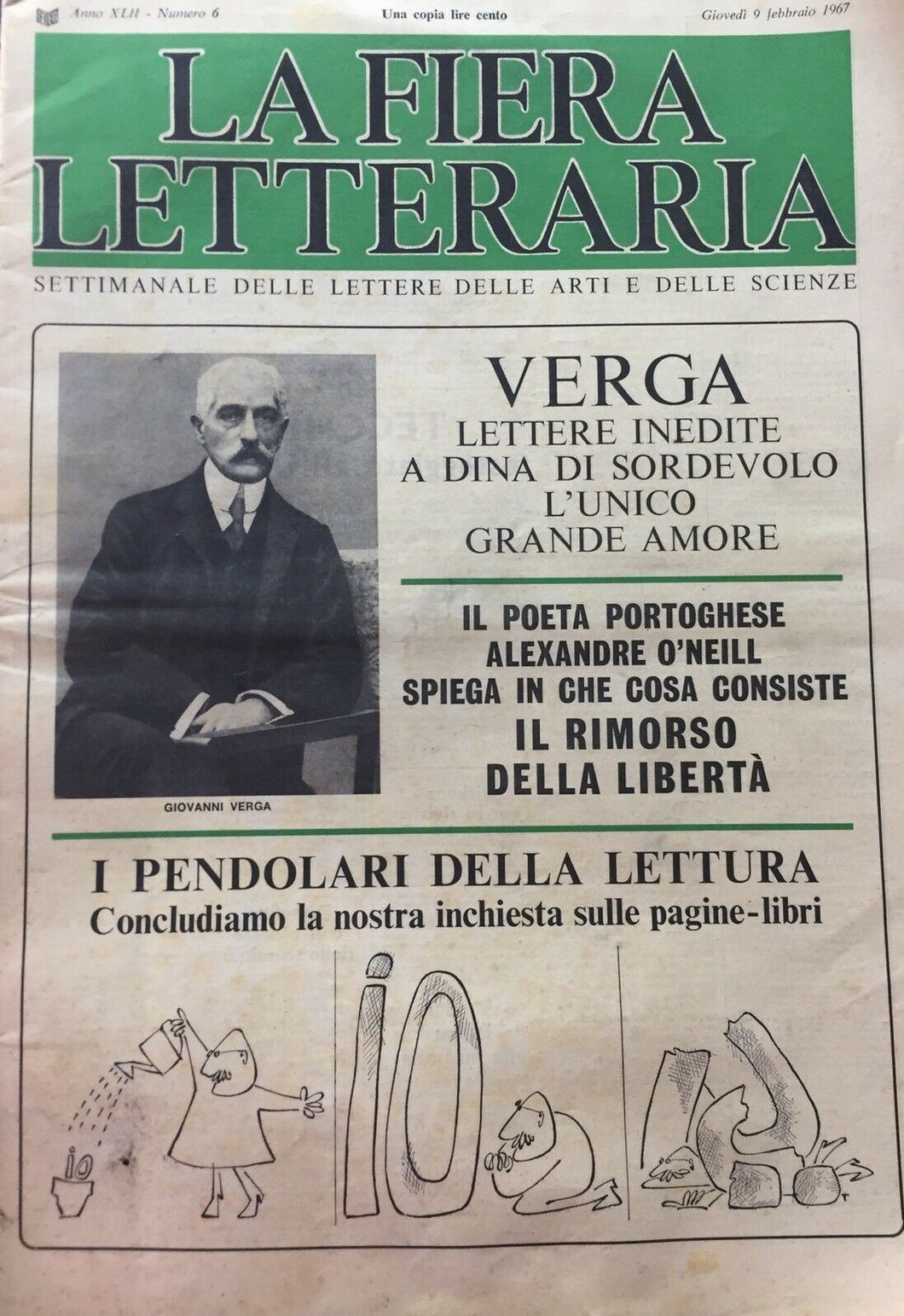 Anno XLII - Numero 6 Una copia lire cento Giovedì 9 febbraio 1967

LA FIERA LETTERARIA

SETTIMANALE DELLE LETTERE DELLE ARTI E DELLE SCIENZE

GIOVANNI VERGA

VERGA
LETTERE INEDITE
A DINA DI SORDEVOLO
L'UNICO
GRANDE AMORE

IL POETA PORTOGHESE
ALEXANDRE O'NEILL
SPIEGA IN CHE COSA CONSISTE
IL RIMORSO
DELLA LIBERTÀ

I PENDOLARI DELLA LETTURA
Concludiamo la nostra inchiesta sulle pagine-libri

io

io